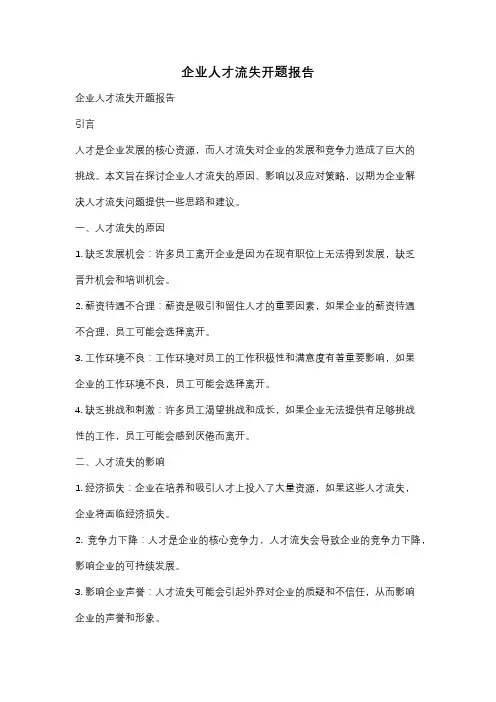 企业人才流失开题报告

企业人才流失开题报告

引言

人才是企业发展的核心资源，而人才流失对企业的发展和竞争力造成了巨大的挑战。本文旨在探讨企业人才流失的原因、影响以及应对策略，以期为企业解决人才流失问题提供一些思路和建议。

一、人才流失的原因

1. 缺乏发展机会：许多员工离开企业是因为在现有职位上无法得到发展，缺乏晋升机会和培训机会。

2. 薪资待遇不合理：薪资是吸引和留住人才的重要因素，如果企业的薪资待遇不合理，员工可能会选择离开。

3. 工作环境不良：工作环境对员工的工作积极性和满意度有着重要影响，如果企业的工作环境不良，员工可能会选择离开。

4. 缺乏挑战和刺激：许多员工渴望挑战和成长，如果企业无法提供有足够挑战性的工作，员工可能会感到厌倦而离开。

二、人才流失的影响

1. 经济损失：企业在培养和吸引人才上投入了大量资源，如果这些人才流失，企业将面临经济损失。

2. 竞争力下降：人才是企业的核心竞争力，人才流失会导致企业的竞争力下降，影响企业的可持续发展。

3. 影响企业声誉：人才流失可能会引起外界对企业的质疑和不信任，从而影响企业的声誉和形象。